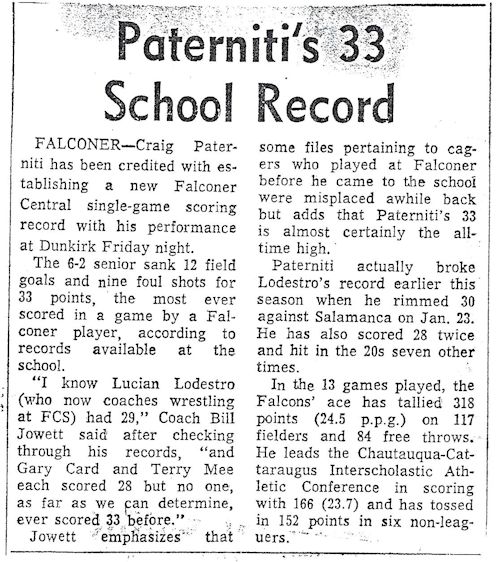 Paterniti's 33 School Record

FALCONER—Craig Paterniti has been credited with establishing a new Falconer Central single-game scoring record with his performance at Dunkirk Friday night.

The 6-2 senior sank 12 field goals and nine foul shots for 33 points, the most ever scored in a game by a Falconer player, according to records available at the school.

"I know Lucian Lodestro (who now coaches wrestling at FCS) had 29," Coach Bill Jowett said after checking through his records, "and Gary Card and Terry Mee each scored 28 but no one, as far as we can determine, ever scored 33 before."

Jowett emphasizes that some files pertaining to cagers who played at Falconer before he came to the school were misplaced awhile back but adds that Paterniti's 33 is almost certainly the all-time high.

Paterniti actually broke Lodestro's record earlier this season when he rimmed 30 against Salamanca on Jan. 23. He has also scored 28 twice and hit in the 20s seven other times.

In the 13 games played, the Falcons' ace has tallied 318 points (24.5 p.p.g.) on 117 fielders and 84 free throws. He leads the Chautauqua-Cattaraugus Interscholastic Athletic Conference in scoring with 166 (23.7) and has tossed in 152 points in six non-leaguers.